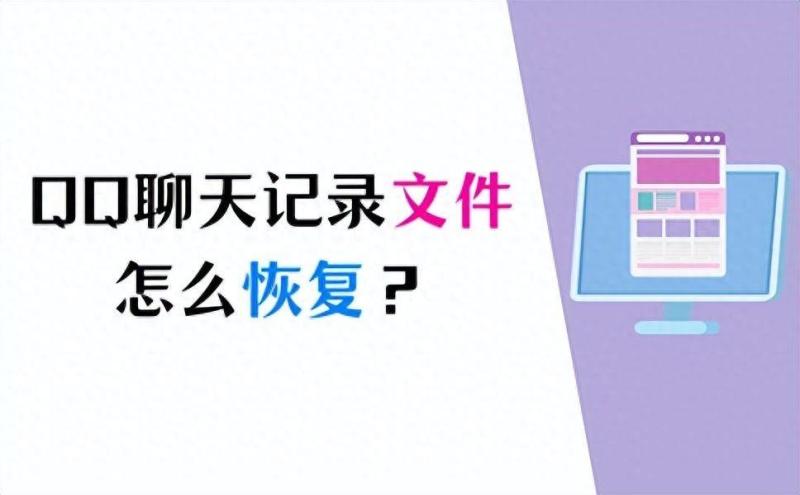 QQ聊天记录文件
怎么恢复？